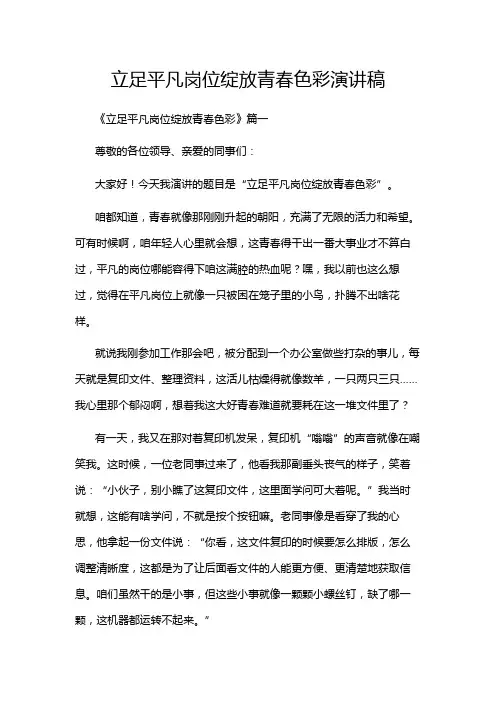 立足平凡岗位绽放青春色彩演讲稿

《立足平凡岗位绽放青春色彩》篇一

尊敬的各位领导、亲爱的同事们：

大家好！今天我演讲的题目是“立足平凡岗位绽放青春色彩”。

咱都知道，青春就像那刚刚升起的朝阳，充满了无限的活力和希望。可有时候啊，咱年轻人心里就会想，这青春得干出一番大事业才不算白过，平凡的岗位哪能容得下咱这满腔的热血呢？嘿，我以前也这么想过，觉得在平凡岗位上就像一只被困在笼子里的小鸟，扑腾不出啥花样。

就说我刚参加工作那会吧，被分配到一个办公室做些打杂的事儿，每天就是复印文件、整理资料，这活儿枯燥得就像数羊，一只两只三只……我心里那个郁闷啊，想着我这大好青春难道就要耗在这一堆文件里了？

有一天，我又在那对着复印机发呆，复印机“嗡嗡”的声音就像在嘲笑我。这时候，一位老同事过来了，他看我那副垂头丧气的样子，笑着说：“小伙子，别小瞧了这复印文件，这里面学问可大着呢。”我当时就想，这能有啥学问，不就是按个按钮嘛。老同事像是看穿了我的心思，他拿起一份文件说：“你看，这文件复印的时候要怎么排版，怎么调整清晰度，这都是为了让后面看文件的人能更方便、更清楚地获取信息。咱们虽然干的是小事，但这些小事就像一颗颗小螺丝钉，缺了哪一颗，这机器都运转不起来。”